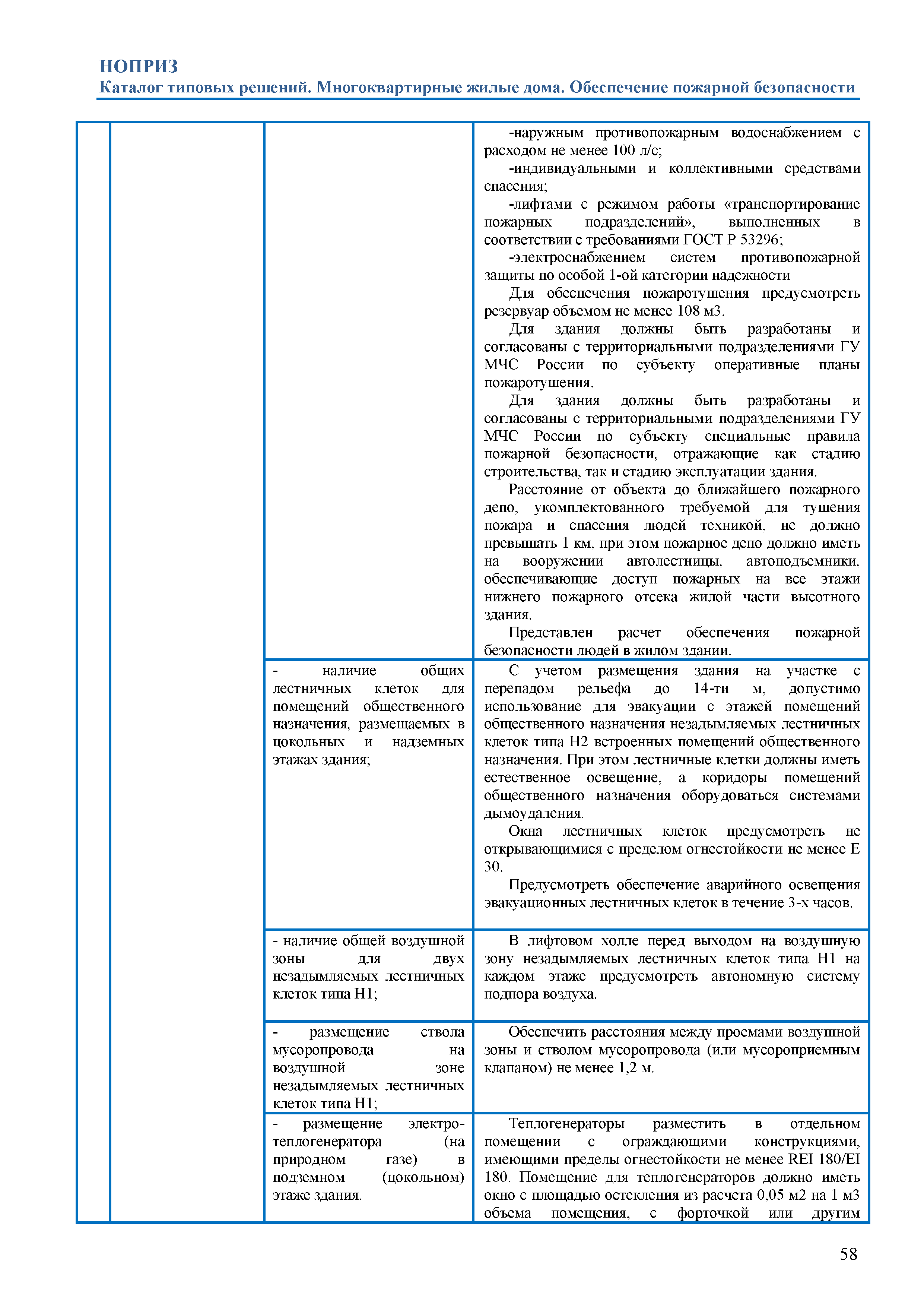 НОПРИЗ
Каталог типовых решений. Многоквартирные жилые дома. Обеспечение пожарной безопасности

| | | | |
|---|---|---|---|
| | | | -наружным противопожарным водоснабжением с расходом не менее 100 л/с; -индивидуальными и коллективными средствами спасения; -лифтами с режимом работы «транспортирование пожарных подразделений», выполненных в соответствии с требованиями ГОСТ Р 53296; -электроснабжением систем противопожарной защиты по особой 1-ой категории надежности Для обеспечения пожаротушения предусмотреть резервуар объемом не менее 108 м3. Для здания должны быть разработаны и согласованы с территориальными подразделениями ГУ МЧС России по субъекту оперативные планы пожаротушения. Для здания должны быть разработаны и согласованы с территориальными подразделениями ГУ МЧС России по субъекту специальные правила пожарной безопасности, отражающие как стадию строительства, так и стадию эксплуатации здания. Расстояние от объекта до ближайшего пожарного депо, укомплектованного требуемой для тушения пожара и спасения людей техникой, не должно превышать 1 км, при этом пожарное депо должно иметь на вооружении автолестницы, автоподъемники, обеспечивающие доступ пожарных на все этажи нижнего пожарного отсека жилой части высотного здания. Представлен расчет обеспечения пожарной безопасности людей в жилом здании. |
| | | - наличие общих лестничных клеток для помещений общественного назначения, размещаемых в цокольных и надземных этажах здания; | С учетом размещения здания на участке с перепадом рельефа до 14-ти м, допустимо использование для эвакуации с этажей помещений общественного назначения незадымляемых лестничных клеток типа Н2 встроенных помещений общественного назначения. При этом лестничные клетки должны иметь естественное освещение, а коридоры помещений общественного назначения оборудоваться системами дымоудаления. Окна лестничных клеток предусмотреть не открывающимися с пределом огнестойкости не менее Е 30. Предусмотреть обеспечение аварийного освещения эвакуационных лестничных клеток в течение 3-х часов. |
| | | - наличие общей воздушной зоны для двух незадымляемых лестничных клеток типа Н1; | В лифтовом холле перед выходом на воздушную зону незадымляемых лестничных клеток типа Н1 на каждом этаже предусмотреть автономную систему подпора воздуха. |
| | | - размещение ствола мусоропровода на воздушной зоне незадымляемых лестничных клеток типа Н1; | Обеспечить расстояния между проемами воздушной зоны и стволом мусоропровода (или мусороприемным клапаном) не менее 1,2 м. |
| | | - размещение электро-теплогенератора (на природном газе) в подземном (цокольном) этаже здания. | Теплогенераторы разместить в отдельном помещении с ограждающими конструкциями, имеющими пределы огнестойкости не менее REI 180/EI 180. Помещение для теплогенераторов должно иметь окно с площадью остекления из расчета 0,05 м2 на 1 м3 объема помещения, с форточкой или другим |

58